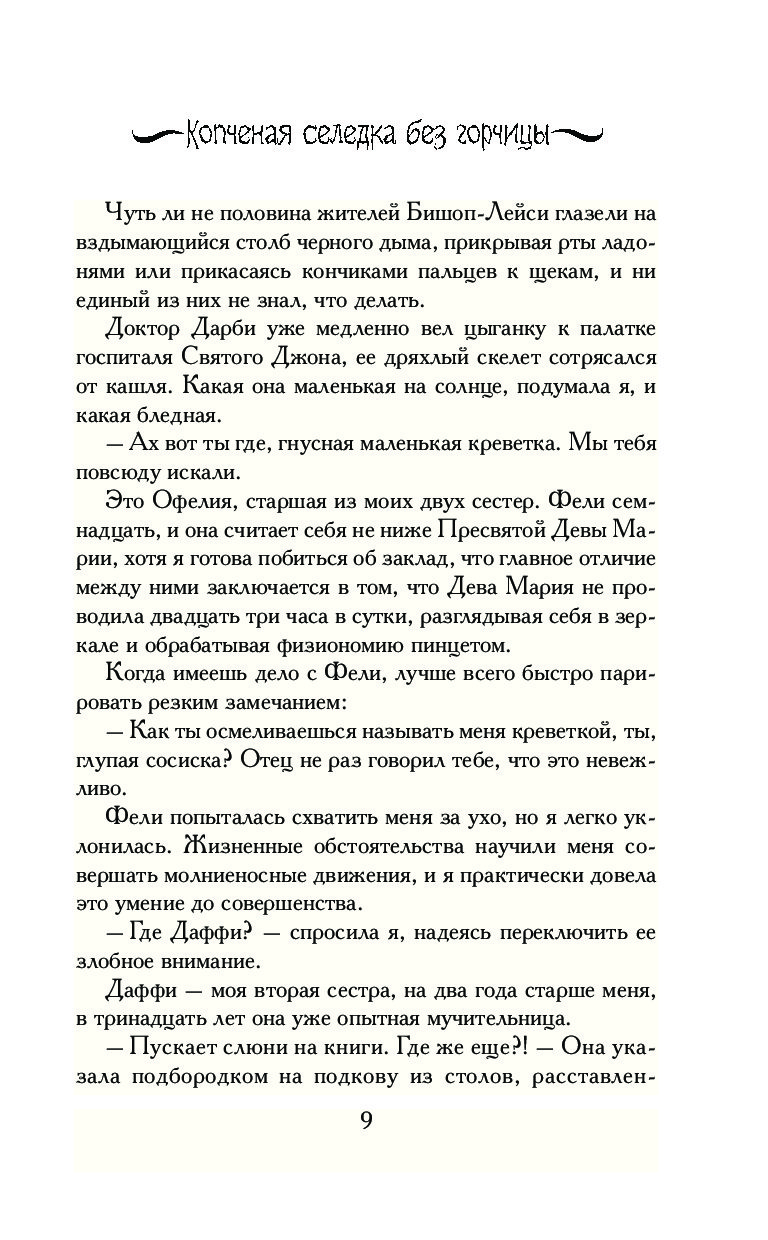 Копченая селедка без горчицы

Чуть ли не половина жителей Бишоп-Лейси глазели на вздымающийся столб черного дыма, прикрывая рты ладонями или прикасаясь кончиками пальцев к щекам, и ни единый из них не знал, что делать.

Доктор Дарби уже медленно вел цыганку к палатке госпиталя Святого Джона, ее дряхлый скелет сотрясался от кашля. Какая она маленькая на солнце, подумала я, и какая бледная.

— Ах вот ты где, гнусная маленькая креветка. Мы тебя повсюду искали.

Это Офелия, старшая из моих двух сестер. Фели семнадцать, и она считает себя не ниже Пресвятой Девы Марии, хотя я готова побиться об заклад, что главное отличие между ними заключается в том, что Дева Мария не проводила двадцать три часа в сутки, разглядывая себя в зеркале и обрабатывая физиономию пинцетом.

Когда имеешь дело с Фели, лучше всего быстро парировать резким замечанием:

— Как ты осмеливаешься называть меня креветкой, ты, глупая сосиска? Отец не раз говорил тебе, что это невежливо.

Фели попыталась схватить меня за ухо, но я легко уклонилась. Жизненные обстоятельства научили меня совершать молниеносные движения, и я практически довела это умение до совершенства.

— Где Даффи? — спросила я, надеясь переключить ее злобное внимание.

Даффи — моя вторая сестра, на два года старше меня, в тринадцать лет она уже опытная мучительница.

— Пускает слюни на книги. Где же еще?! — Она указала подбородком на подкову из столов, расставлен-

9